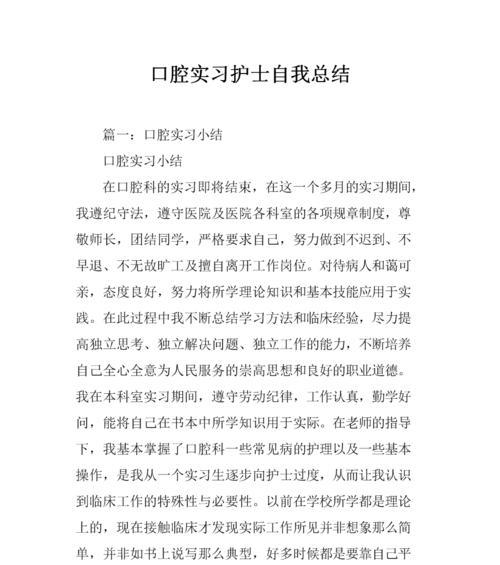 口腔实习护士自我总结

篇一：口腔实习小结

口腔实习小结

在口腔科的实习即将结束，在这一个多月的实习期间，我遵纪守法，遵守医院及医院各科室的各项规章制度，尊敬师长，团结同学，严格要求自己，努力做到不迟到、不早退、不无故旷工及擅自离开工作岗位。对待病人和蔼可亲，态度良好，努力将所学理论知识和基本技能应用于实践。在此过程中我不断总结学习方法和临床经验，尽力提高独立思考、独立解决问题、独立工作的能力，不断培养自己全心全意为人民服务的崇高思想和良好的职业道德。我在本科室实习期间，遵守劳动纪律，工作认真，勤学好问，能将自己在书本中所学知识用于实际。在老师的指导下，我基本掌握了口腔科一些常见病的护理以及一些基本操作，是我从一个实习生逐步向护士过度，从而让我认识到临床工作的特殊性与必要性。以前在学校所学都是理论上的，现在接触临床才发现实际工作所见并非想象那么简单，并非如书上说写那么典型，好多时候都是要靠自己平